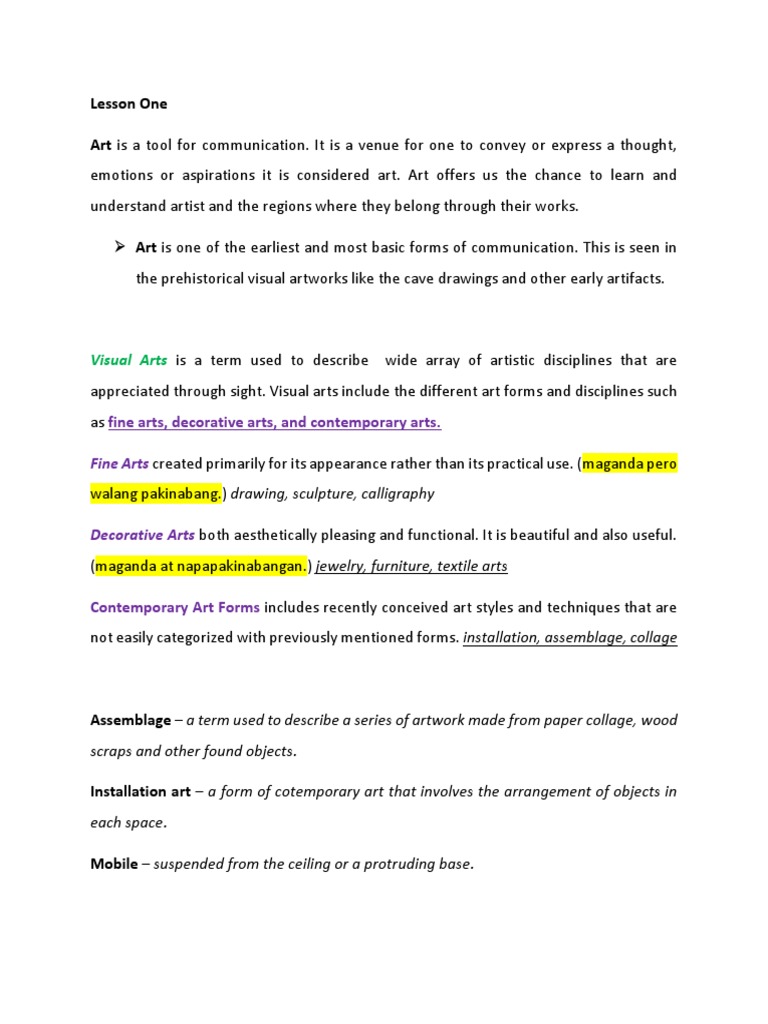 Lesson One

Art is a tool for communication. It is a venue for one to convey or express a thought, emotions or aspirations it is considered art. Art offers us the chance to learn and understand artist and the regions where they belong through their works.

➢ Art is one of the earliest and most basic forms of communication. This is seen in the prehistorical visual artworks like the cave drawings and other early artifacts.

Visual Arts is a term used to describe wide array of artistic disciplines that are appreciated through sight. Visual arts include the different art forms and disciplines such as fine arts, decorative arts, and contemporary arts.

Fine Arts created primarily for its appearance rather than its practical use. (maganda pero walang pakinabang.) drawing, sculpture, calligraphy

Decorative Arts both aesthetically pleasing and functional. It is beautiful and also useful. (maganda at napapakinabangan.) jewelry, furniture, textile arts

Contemporary Art Forms includes recently conceived art styles and techniques that are not easily categorized with previously mentioned forms. installation, assemblage, collage

Assemblage – a term used to describe a series of artwork made from paper collage, wood scraps and other found objects.

Installation art – a form of cotemporary art that involves the arrangement of objects in each space.

Mobile – suspended from the ceiling or a protruding base.